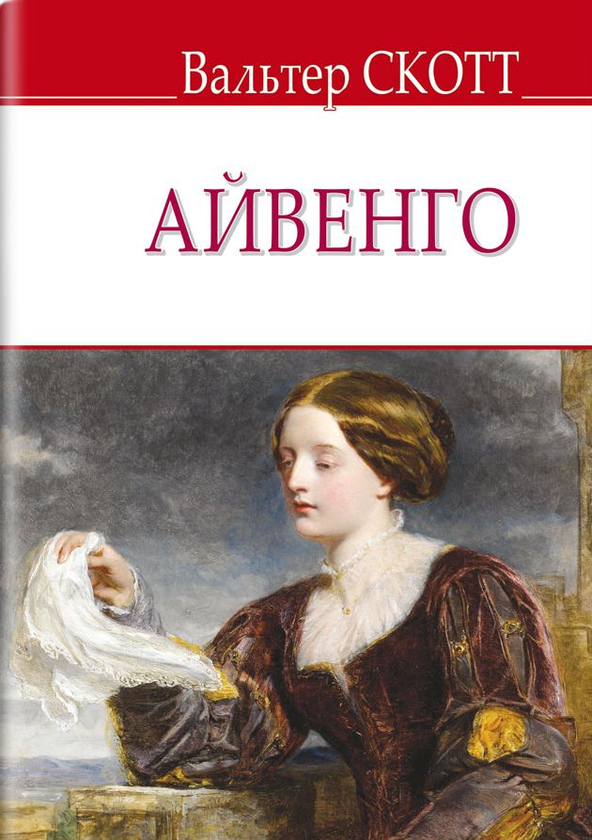 Вальтер СКОТТ

АЙВЕНГО